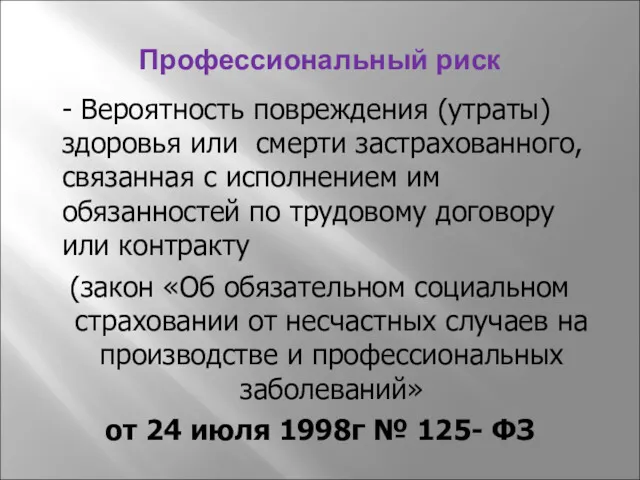 Профессиональный риск

- Вероятность повреждения (утраты) здоровья или смерти застрахованного, связанная с исполнением им обязанностей по трудовому договору или контракту

(закон «Об обязательном социальном страховании от несчастных случаев на производстве и профессиональных заболеваний»

от 24 июля 1998г № 125- ФЗ